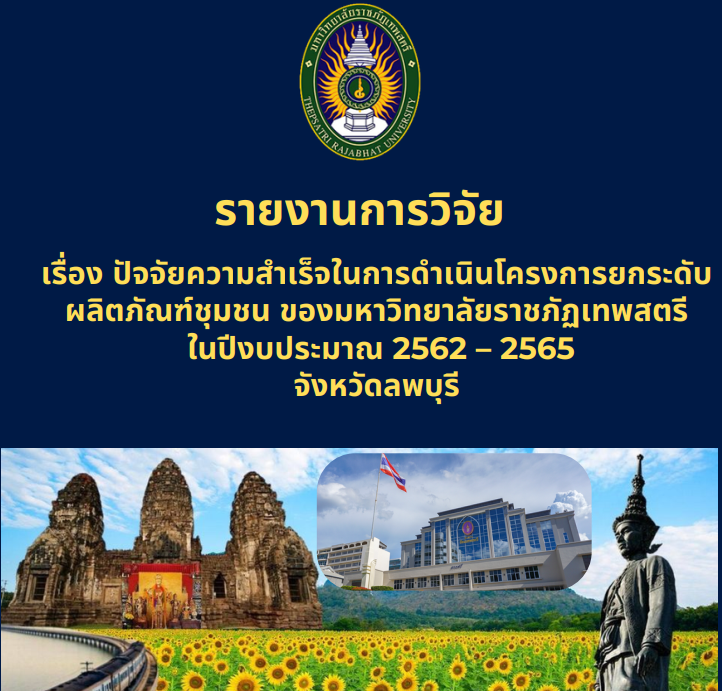 มหาวิทยาลัยราชภัฏเทพสตรี
THEPSATRI RAJABHAT UNIVERSITY

รายงานการวิจัย

เรื่อง ปัจจัยความสำเร็จในการดำเนินโครงการยกระดับผลิตภัณฑ์ชุมชน ของมหาวิทยาลัยราชภัฏเทพสตรี ในปีงบประมาณ 2562 – 2565 จังหวัดลพบุรี